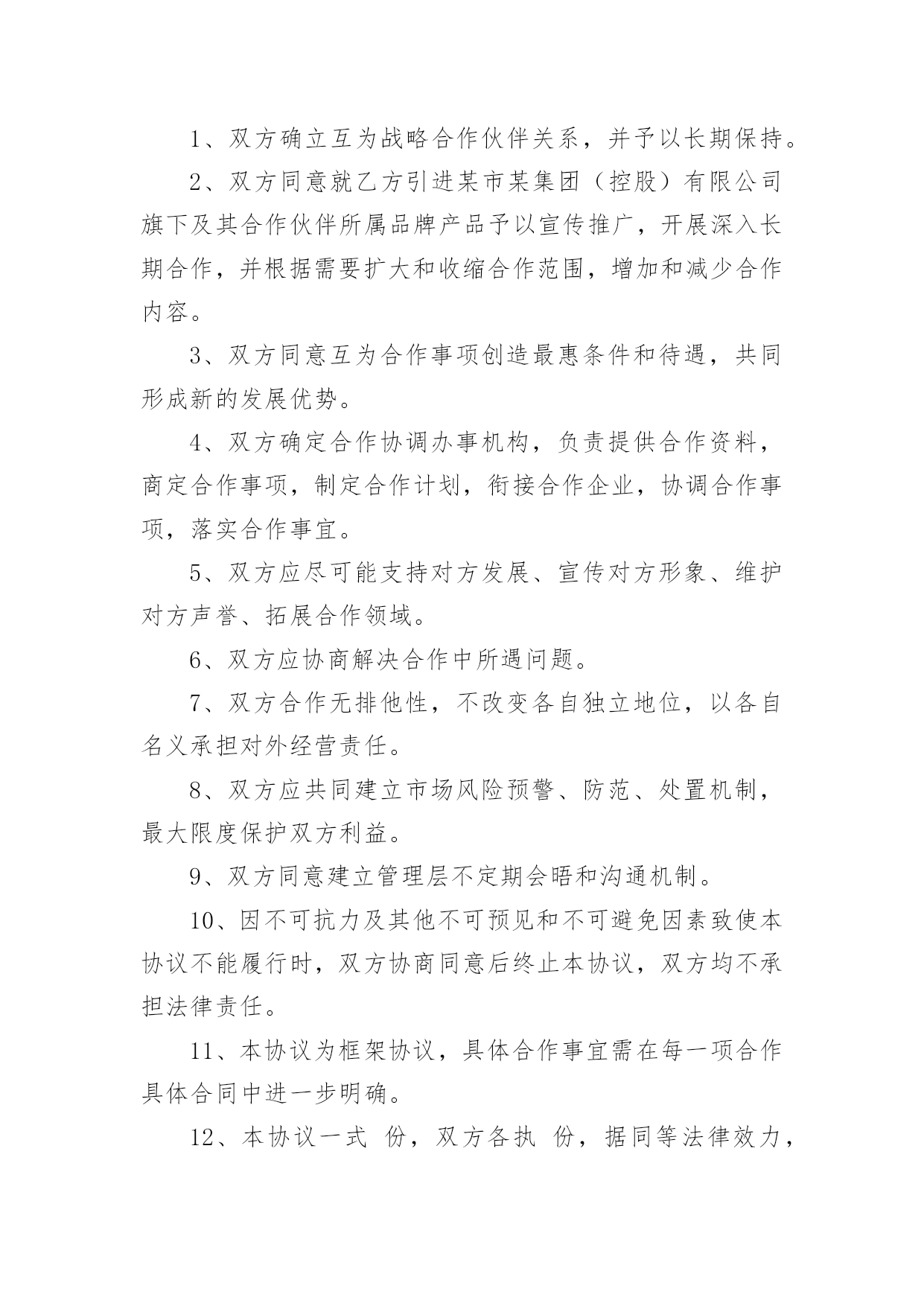 1、双方确立互为战略合作伙伴关系，并予以长期保持。

2、双方同意就乙方引进某市某集团（控股）有限公司旗下及其合作伙伴所属品牌产品予以宣传推广，开展深入长期合作，并根据需要扩大和收缩合作范围，增加和减少合作内容。

3、双方同意互为合作事项创造最惠条件和待遇，共同形成新的发展优势。

4、双方确定合作协调办事机构，负责提供合作资料，商定合作事项，制定合作计划，衔接合作企业，协调合作事项，落实合作事宜。

5、双方应尽可能支持对方发展、宣传对方形象、维护对方声誉、拓展合作领域。

6、双方应协商解决合作中所遇问题。

7、双方合作无排他性，不改变各自独立地位，以各自名义承担对外经营责任。

8、双方应共同建立市场风险预警、防范、处置机制，最大限度保护双方利益。

9、双方同意建立管理层不定期会晤和沟通机制。

10、因不可抗力及其他不可预见和不可避免因素致使本协议不能履行时，双方协商同意后终止本协议，双方均不承担法律责任。

11、本协议为框架协议，具体合作事宜需在每一项合作具体合同中进一步明确。

12、本协议一式 份，双方各执 份，据同等法律效力，